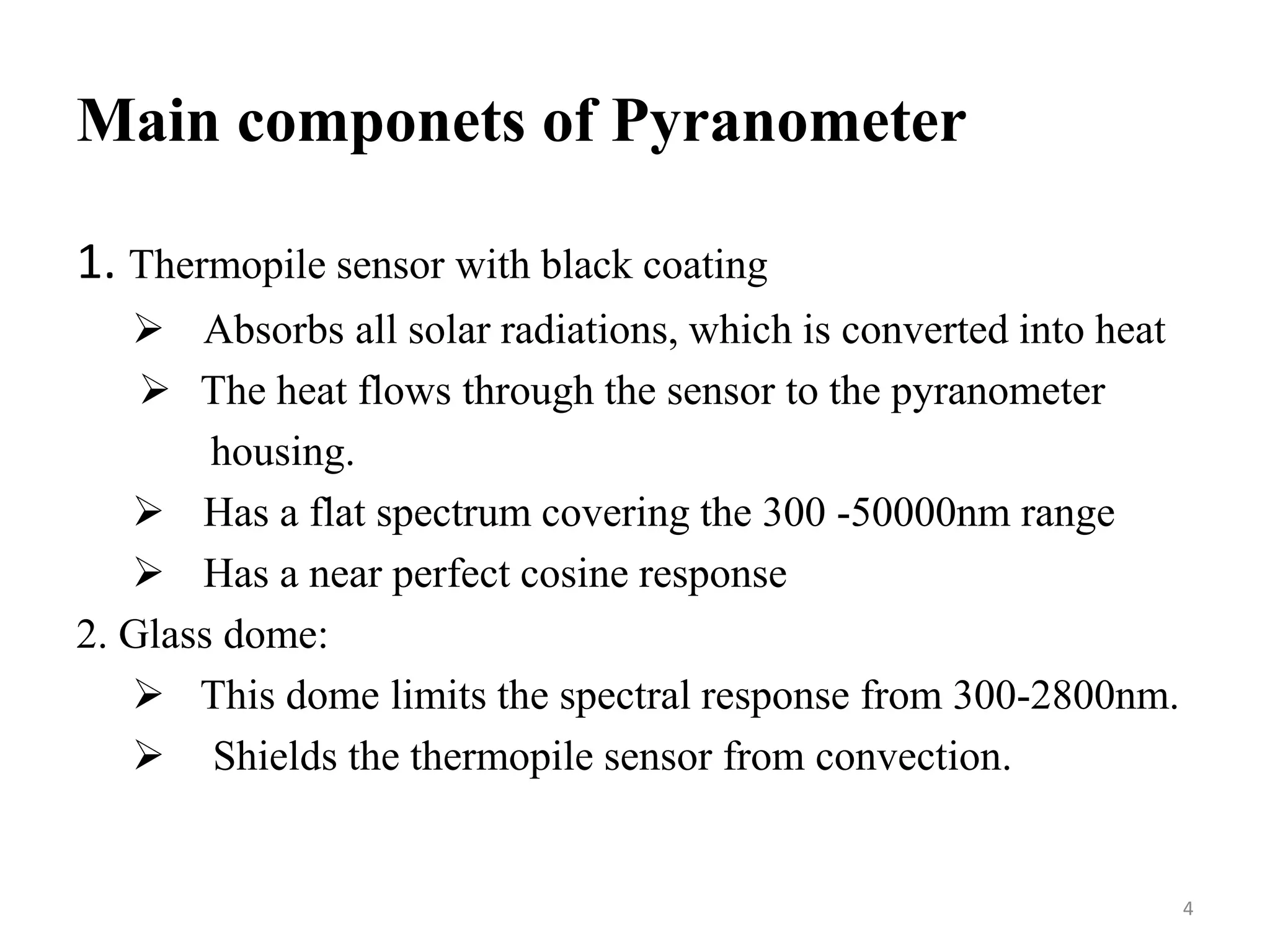 Main componets of Pyranometer

1. Thermopile sensor with black coating

➢ Absorbs all solar radiations, which is converted into heat

➢ The heat flows through the sensor to the pyranometer housing.

➢ Has a flat spectrum covering the 300 -50000nm range

➢ Has a near perfect cosine response

2. Glass dome:

➢ This dome limits the spectral response from 300-2800nm.

➢ Shields the thermopile sensor from convection.

4